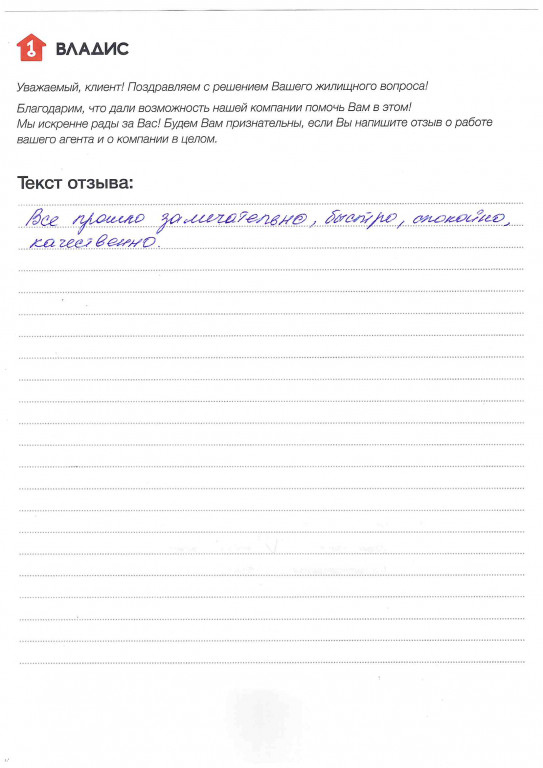 1 ВЛАДИС

Уважаемый, клиент! Поздравляем с решением Вашего жилищного вопроса!

Благодарим, что дали возможность нашей компании помочь Вам в этом! Мы искренне рады за Вас! Будем Вам признательны, если Вы напишите отзыв о работе вашего агента и о компании в целом.

Текст отзыва:

Все прошло замечательно, быстро, спокойно, качественно.